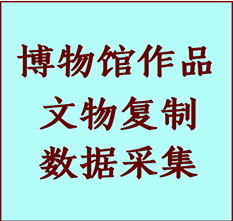 博物馆作品
文物复制
数据采集